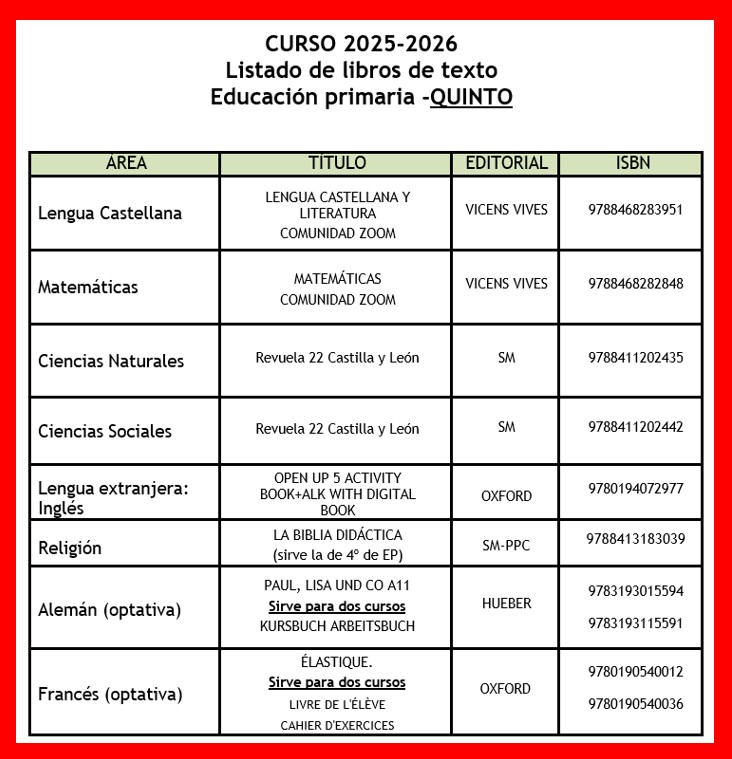 CURSO 2025-2026
Listado de libros de texto
Educación primaria -QUINTO

| ÁREA | TÍTULO | EDITORIAL | ISBN |
|---|---|---|---|
| Lengua Castellana | LENGUA CASTELLANA Y LITERATURA COMUNIDAD ZOOM | VICENS VIVES | 9788468283951 |
| Matemáticas | MATEMÁTICAS COMUNIDAD ZOOM | VICENS VIVES | 9788468282848 |
| Ciencias Naturales | Revuela 22 Castilla y León | SM | 9788411202435 |
| Ciencias Sociales | Revuela 22 Castilla y León | SM | 9788411202442 |
| Lengua extranjera: Inglés | OPEN UP 5 ACTIVITY BOOK+ALK WITH DIGITAL BOOK | OXFORD | 9780194072977 |
| Religión | LA BIBLIA DIDÁCTICA (sirve la de 4º de EP) | SM-PPC | 9788413183039 |
| Alemán (optativa) | PAUL, LISA UND CO A11 Sirve para dos cursos KURSBUCH ARBEITSBUCH | HUEBER | 9783193015594 9783193115591 |
| Francés (optativa) | ÉLASTIQUE. Sirve para dos cursos LIVRE DE L'ÉLÈVE CAHIER D'EXERCICES | OXFORD | 9780190540012 9780190540036 |